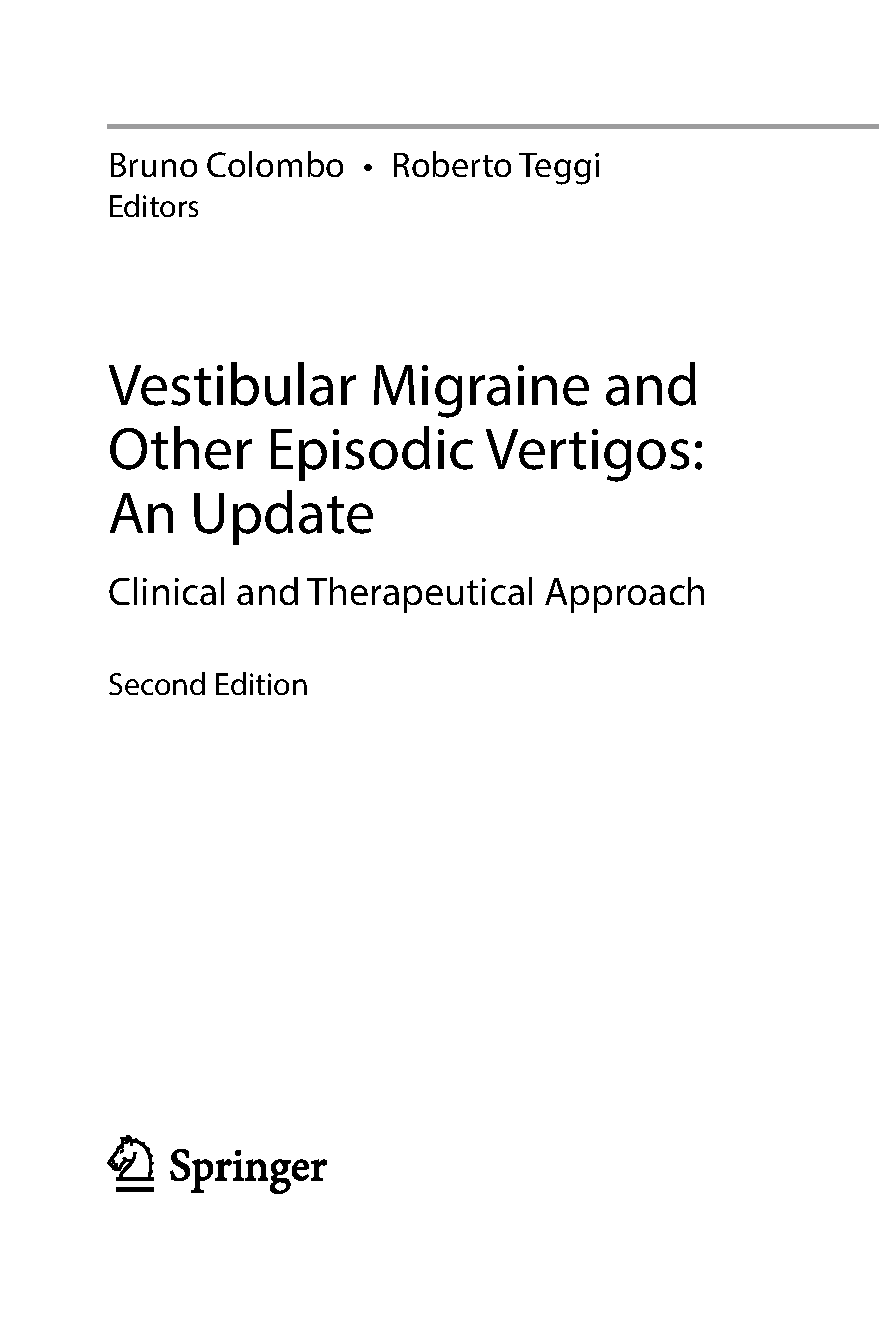 Bruno Colombo • Roberto Teggi
Editors

Vestibular Migraine and Other Episodic Vertigos: An Update

Clinical and Therapeutical Approach

Second Edition

Springer